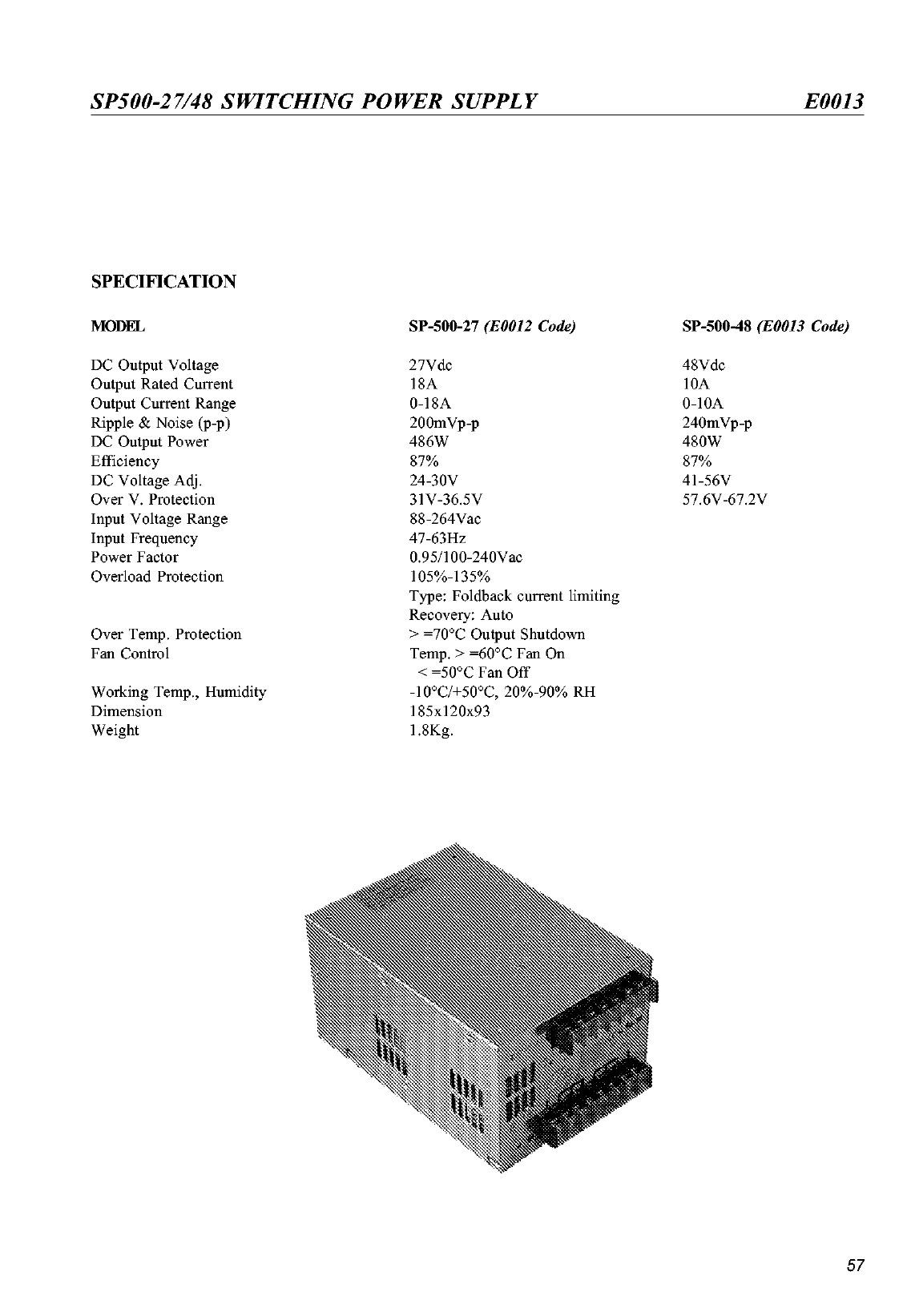 SP500-27/48 SWITCHING POWER SUPPLY E0013

SPECIFICATION

| MODEL | SP-500-27 (E0012 Code) | SP-500-48 (E0013 Code) |
|---|---|---|
| DC Output Voltage | 27Vdc | 48Vdc |
| Output Rated Current | 18A | 10A |
| Output Current Range | 0-18A | 0-10A |
| Ripple & Noise (p-p) | 200mVp-p | 240mVp-p |
| DC Output Power | 486W | 480W |
| Efficiency | 87% | 87% |
| DC Voltage Adj. | 24-30V | 41-56V |
| Over V. Protection | 31V-36.5V | 57.6V-67.2V |
| Input Voltage Range | 88-264Vac | |
| Input Frequency | 47-63Hz | |
| Power Factor | 0.95/100-240Vac | |
| Overload Protection | 105%-135% Type: Foldback current limiting Recovery: Auto | |
| Over Temp. Protection | > =70°C Output Shutdown | |
| Fan Control | Temp. > =60°C Fan On < =50°C Fan Off | |
| Working Temp., Humidity | -10°C/+50°C, 20%-90% RH | |
| Dimension | 185x120x93 | |
| Weight | 1.8Kg. | |

57